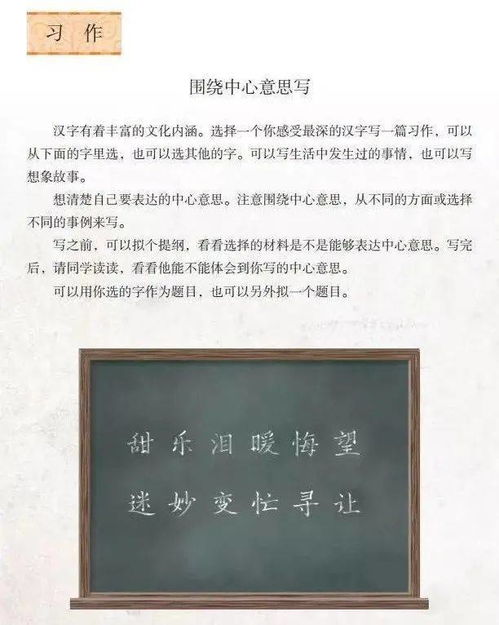 习作

围绕中心意思写

汉字有着丰富的文化内涵。选择一个你感受最深的汉字写一篇习作，可以从下面的字里选，也可以选其他的字。可以写生活中发生过的事情，也可以写想象故事。

想清楚自己要表达的中心意思。注意围绕中心意思，从不同的方面或选择不同的事例来写。

写之前，可以拟个提纲，看看选择的材料是不是能够表达中心意思。写完后，请同学读读，看看他能不能体会到你写的中心意思。

可以用你选的字作为题目，也可以另外拟一个题目。

甜 乐 泪 暖 悔 望
迷 妙 变 忙 寻 让